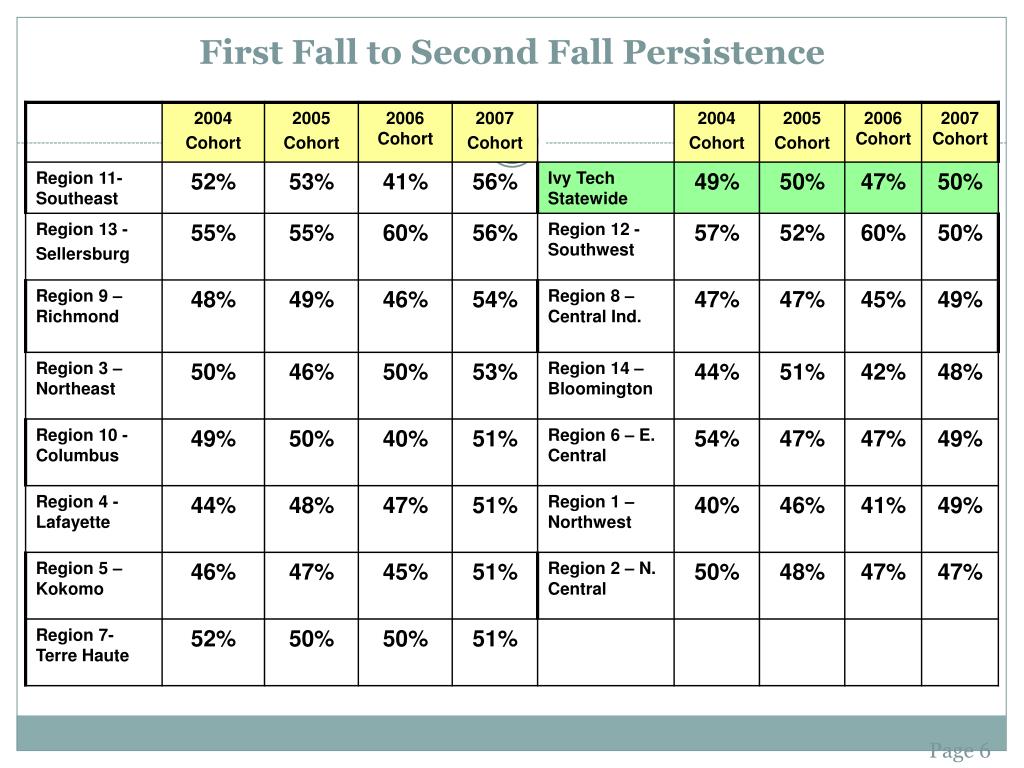 First Fall to Second Fall Persistence

| | 2004 Cohort | 2005 Cohort | 2006 Cohort | 2007 Cohort | | 2004 Cohort | 2005 Cohort | 2006 Cohort | 2007 Cohort |
|---|---|---|---|---|---|---|---|---|---|
| Region 11- Southeast | 52% | 53% | 41% | 56% | Ivy Tech Statewide | 49% | 50% | 47% | 50% |
| Region 13 - Sellersburg | 55% | 55% | 60% | 56% | Region 12 - Southwest | 57% | 52% | 60% | 50% |
| Region 9 – Richmond | 48% | 49% | 46% | 54% | Region 8 – Central Ind. | 47% | 47% | 45% | 49% |
| Region 3 – Northeast | 50% | 46% | 50% | 53% | Region 14 – Bloomington | 44% | 51% | 42% | 48% |
| Region 10 - Columbus | 49% | 50% | 40% | 51% | Region 6 – E. Central | 54% | 47% | 47% | 49% |
| Region 4 - Lafayette | 44% | 48% | 47% | 51% | Region 1 – Northwest | 40% | 46% | 41% | 49% |
| Region 5 – Kokomo | 46% | 47% | 45% | 51% | Region 2 – N. Central | 50% | 48% | 47% | 47% |
| Region 7- Terre Haute | 52% | 50% | 50% | 51% | | | | | |

Page 6